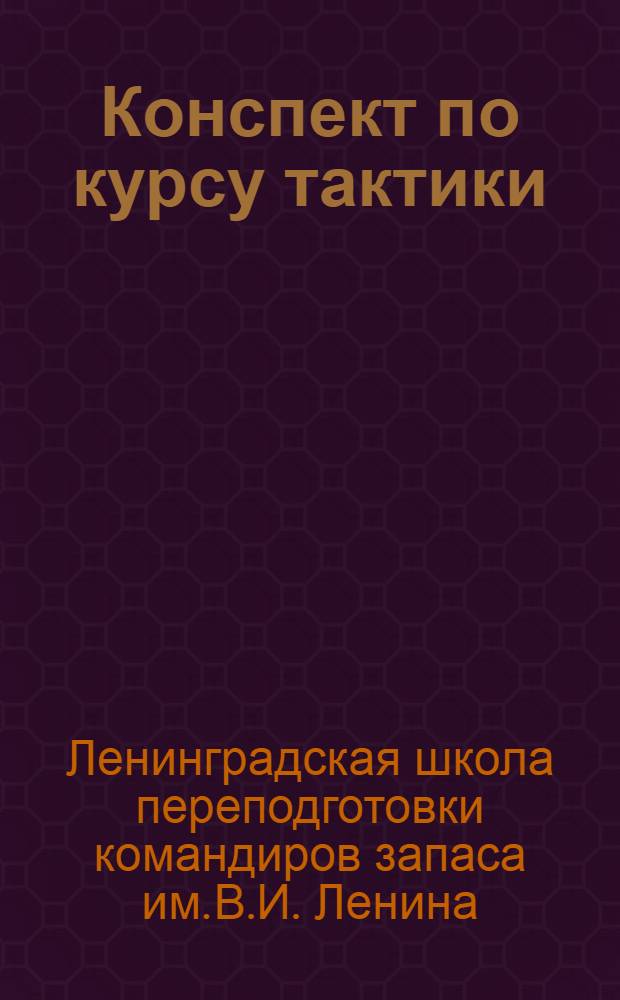 Конспект по курсу тактики

Ленинградская школа переподготовки командиров запаса им.В.И. Ленина